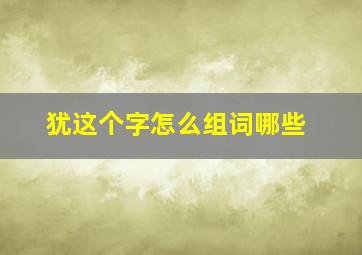 犹这个字怎么组词哪些